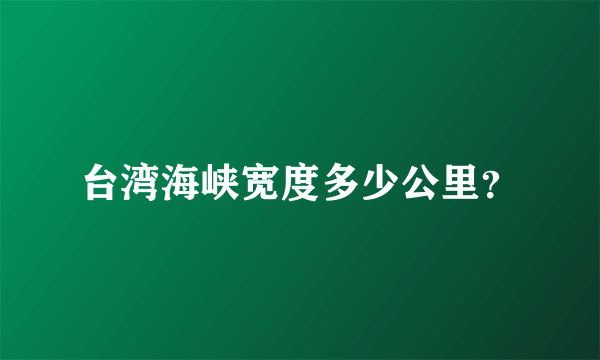 台湾海峡宽度多少公里?